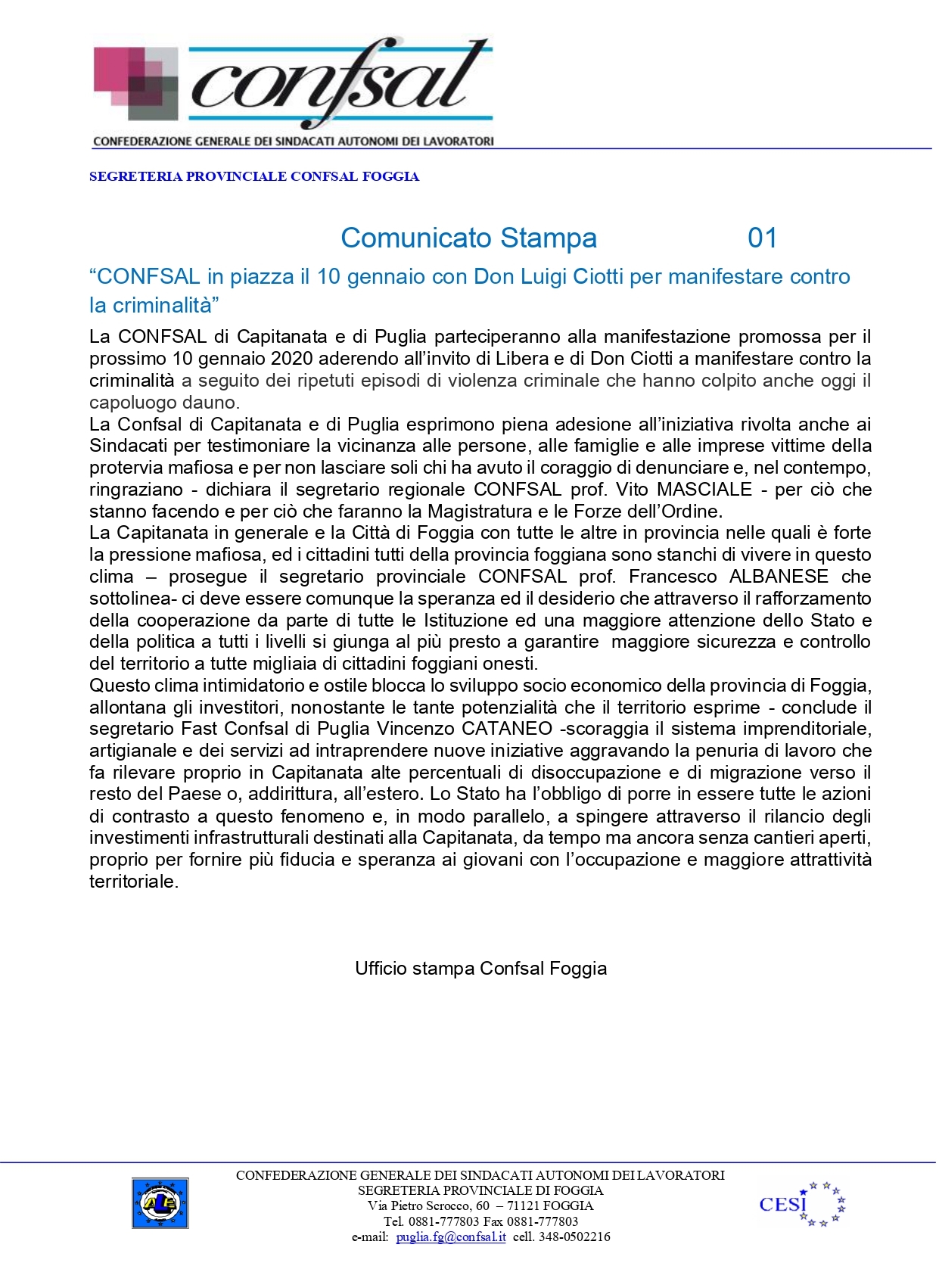 confsal
CONFEDERAZIONE GENERALE DEI SINDACATI AUTONOMI DEI LAVORATORI

SEGRETERIA PROVINCIALE CONFSAL FOGGIA

Comunicato Stampa 01

“CONFSAL in piazza il 10 gennaio con Don Luigi Ciotti per manifestare contro la criminalità”

La CONFSAL di Capitanata e di Puglia parteciperanno alla manifestazione promossa per il prossimo 10 gennaio 2020 aderendo all’invito di Libera e di Don Ciotti a manifestare contro la criminalità a seguito dei ripetuti episodi di violenza criminale che hanno colpito anche oggi il capoluogo dauno.
La Confsal di Capitanata e di Puglia esprimono piena adesione all’iniziativa rivolta anche ai Sindacati per testimoniare la vicinanza alle persone, alle famiglie e alle imprese vittime della protervia mafiosa e per non lasciare soli chi ha avuto il coraggio di denunciare e, nel contempo, ringraziano - dichiara il segretario regionale CONFSAL prof. Vito MASCIALE - per ciò che stanno facendo e per ciò che faranno la Magistratura e le Forze dell’Ordine.
La Capitanata in generale e la Città di Foggia con tutte le altre in provincia nelle quali è forte la pressione mafiosa, ed i cittadini tutti della provincia foggiana sono stanchi di vivere in questo clima – prosegue il segretario provinciale CONFSAL prof. Francesco ALBANESE che sottolinea- ci deve essere comunque la speranza ed il desiderio che attraverso il rafforzamento della cooperazione da parte di tutte le Istituzione ed una maggiore attenzione dello Stato e della politica a tutti i livelli si giunga al più presto a garantire maggiore sicurezza e controllo del territorio a tutte migliaia di cittadini foggiani onesti.
Questo clima intimidatorio e ostile blocca lo sviluppo socio economico della provincia di Foggia, allontana gli investitori, nonostante le tante potenzialità che il territorio esprime - conclude il segretario Fast Confsal di Puglia Vincenzo CATANEO -scoraggia il sistema imprenditoriale, artigianale e dei servizi ad intraprendere nuove iniziative aggravando la penuria di lavoro che fa rilevare proprio in Capitanata alte percentuali di disoccupazione e di migrazione verso il resto del Paese o, addirittura, all’estero. Lo Stato ha l’obbligo di porre in essere tutte le azioni di contrasto a questo fenomeno e, in modo parallelo, a spingere attraverso il rilancio degli investimenti infrastrutturali destinati alla Capitanata, da tempo ma ancora senza cantieri aperti, proprio per fornire più fiducia e speranza ai giovani con l’occupazione e maggiore attrattività territoriale.

Ufficio stampa Confsal Foggia

CONFEDERAZIONE GENERALE DEI SINDACATI AUTONOMI DEI LAVORATORI
SEGRETERIA PROVINCIALE DI FOGGIA
Via Pietro Scrocco, 60 – 71121 FOGGIA
Tel. 0881-777803 Fax 0881-777803
e-mail: puglia.fg@confsal.it cell. 348-0502216

CESI